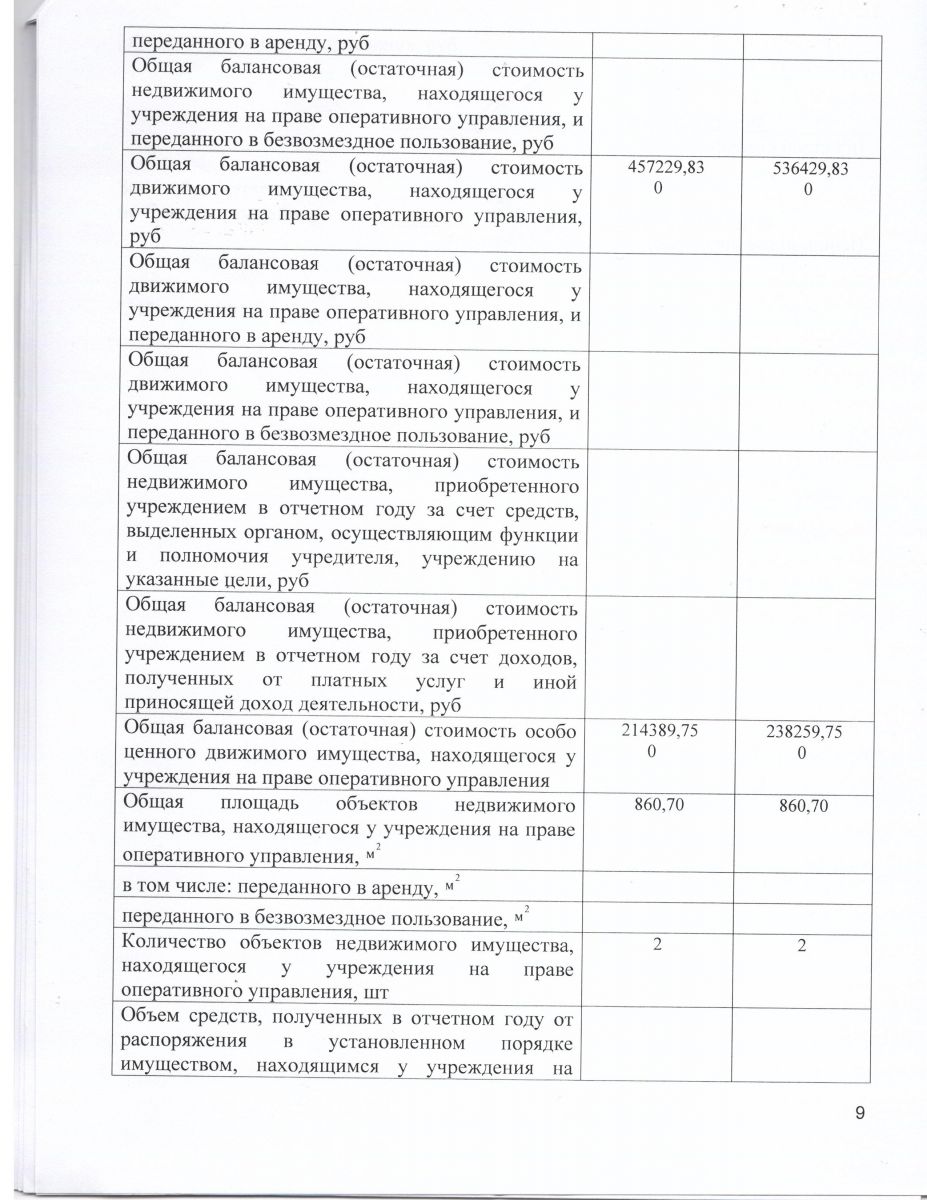 | | | |
|---|---|---|
| переданного в аренду, руб | | |
| Общая балансовая (остаточная) стоимость недвижимого имущества, находящегося у учреждения на праве оперативного управления, и переданного в безвозмездное пользование, руб | | |
| Общая балансовая (остаточная) стоимость движимого имущества, находящегося у учреждения на праве оперативного управления, руб | 457229,830 | 536429,830 |
| Общая балансовая (остаточная) стоимость движимого имущества, находящегося у учреждения на праве оперативного управления, и переданного в аренду, руб | | |
| Общая балансовая (остаточная) стоимость движимого имущества, находящегося у учреждения на праве оперативного управления, и переданного в безвозмездное пользование, руб | | |
| Общая балансовая (остаточная) стоимость недвижимого имущества, приобретенного учреждением в отчетном году за счет средств, выделенных органом, осуществляющим функции и полномочия учредителя, учреждению на указанные цели, руб | | |
| Общая балансовая (остаточная) стоимость недвижимого имущества, приобретенного учреждением в отчетном году за счет доходов, полученных от платных услуг и иной приносящей доход деятельности, руб | | |
| Общая балансовая (остаточная) стоимость особо ценного движимого имущества, находящегося у учреждения на праве оперативного управления | 214389,750 | 238259,750 |
| Общая площадь объектов недвижимого имущества, находящегося у учреждения на праве оперативного управления, $м^2$ | 860,70 | 860,70 |
| в том числе: переданного в аренду, $м^2$ | | |
| переданного в безвозмездное пользование, $м^2$ | | |
| Количество объектов недвижимого имущества, находящегося у учреждения на праве оперативного управления, шт | 2 | 2 |
| Объем средств, полученных в отчетном году от распоряжения в установленном порядке имуществом, находящимся у учреждения на | | |

9